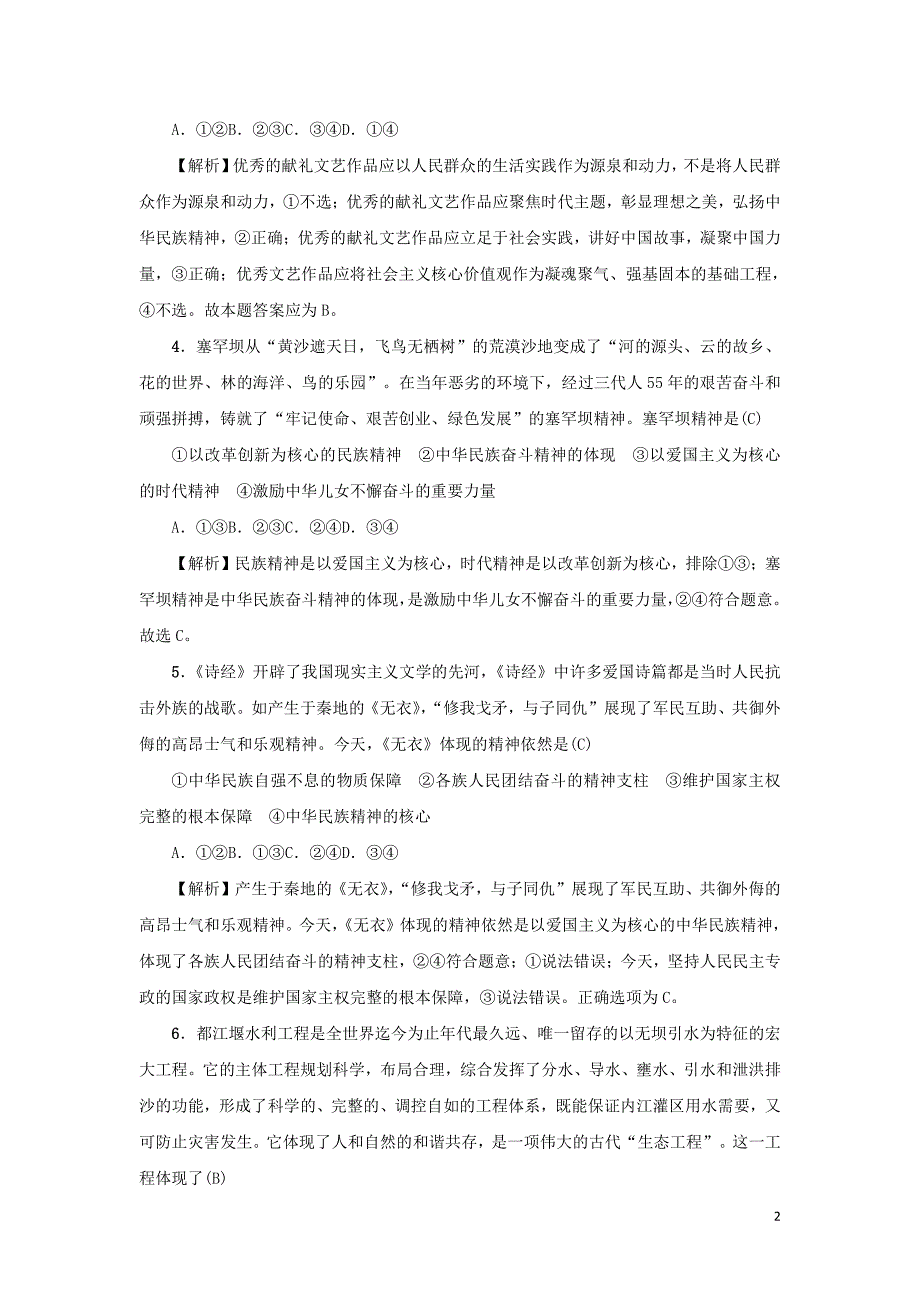 A．①②B．②③C．③④D．①④

【解析】优秀的献礼文艺作品应以人民群众的生活实践作为源泉和动力，不是将人民群众作为源泉和动力，①不选；优秀的献礼文艺作品应聚焦时代主题，彰显理想之美，弘扬中华民族精神，②正确；优秀的献礼文艺作品应立足于社会实践，讲好中国故事，凝聚中国力量，③正确；优秀文艺作品应将社会主义核心价值观作为凝魂聚气、强基固本的基础工程，④不选。故本题答案应为B。

4．塞罕坝从“黄沙遮天日，飞鸟无栖树”的荒漠沙地变成了“河的源头、云的故乡、花的世界、林的海洋、鸟的乐园”。在当年恶劣的环境下，经过三代人55年的艰苦奋斗和顽强拼搏，铸就了“牢记使命、艰苦创业、绿色发展”的塞罕坝精神。塞罕坝精神是(C)

①以改革创新为核心的民族精神　②中华民族奋斗精神的体现　③以爱国主义为核心的时代精神　④激励中华儿女不懈奋斗的重要力量

A．①③B．②③C．②④D．③④

【解析】民族精神是以爱国主义为核心，时代精神是以改革创新为核心，排除①③；塞罕坝精神是中华民族奋斗精神的体现，是激励中华儿女不懈奋斗的重要力量，②④符合题意。故选C。

5．《诗经》开辟了我国现实主义文学的先河，《诗经》中许多爱国诗篇都是当时人民抗击外族的战歌。如产生于秦地的《无衣》，“修我戈矛，与子同仇”展现了军民互助、共御外侮的高昂士气和乐观精神。今天，《无衣》体现的精神依然是(C)

①中华民族自强不息的物质保障　②各族人民团结奋斗的精神支柱　③维护国家主权完整的根本保障　④中华民族精神的核心

A．①②B．①③C．②④D．③④

【解析】产生于秦地的《无衣》，“修我戈矛，与子同仇”展现了军民互助、共御外侮的高昂士气和乐观精神。今天，《无衣》体现的精神依然是以爱国主义为核心的中华民族精神，体现了各族人民团结奋斗的精神支柱，②④符合题意；①说法错误；今天，坚持人民民主专政的国家政权是维护国家主权完整的根本保障，③说法错误。正确选项为C。

6．都江堰水利工程是全世界迄今为止年代最久远、唯一留存的以无坝引水为特征的宏大工程。它的主体工程规划科学，布局合理，综合发挥了分水、导水、壅水、引水和泄洪排沙的功能，形成了科学的、完整的、调控自如的工程体系，既能保证内江灌区用水需要，又可防止灾害发生。它体现了人和自然的和谐共存，是一项伟大的古代“生态工程”。这一工程体现了(B)

2